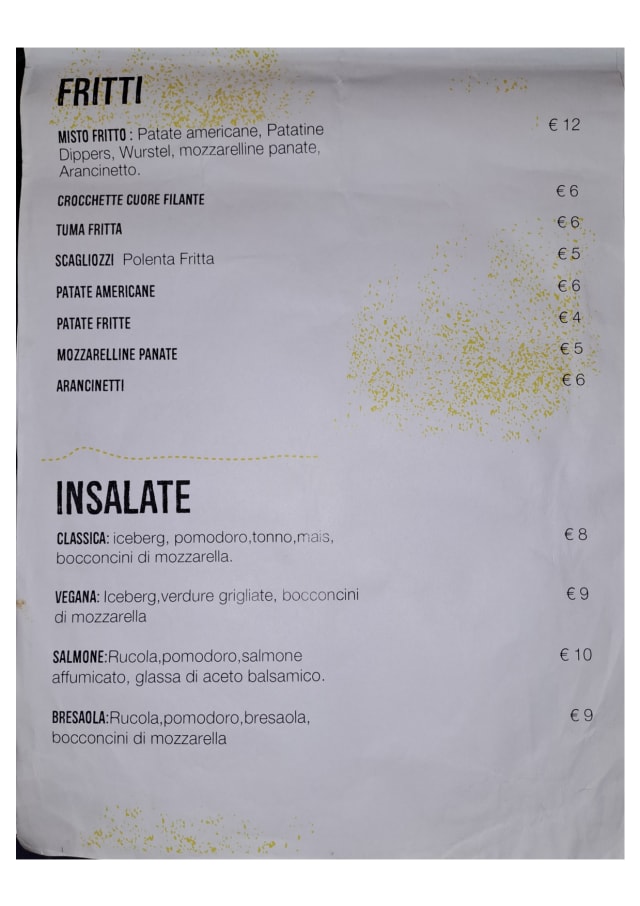 FRITTI

MISTO FRITTO : Patate americane, Patatine Dippers, Wurstel, mozzarelline panate, Arancinetto. € 12

CROCCHETTE CUORE FILANTE € 6

TUMA FRITTA € 6

SCAGLIOZZI Polenta Fritta € 5

PATATE AMERICANE € 6

PATATE FRITTE € 4

MOZZARELLINE PANATE € 5

ARANCINETTI € 6

INSALATE

CLASSICA: iceberg, pomodoro,tonno,mais, bocconcini di mozzarella. € 8

VEGANA: Iceberg,verdure grigliate, bocconcini di mozzarella € 9

SALMONE:Rucola,pomodoro,salmone affumicato, glassa di aceto balsamico. € 10

BRESAOLA:Rucola,pomodoro,bresaola, bocconcini di mozzarella € 9